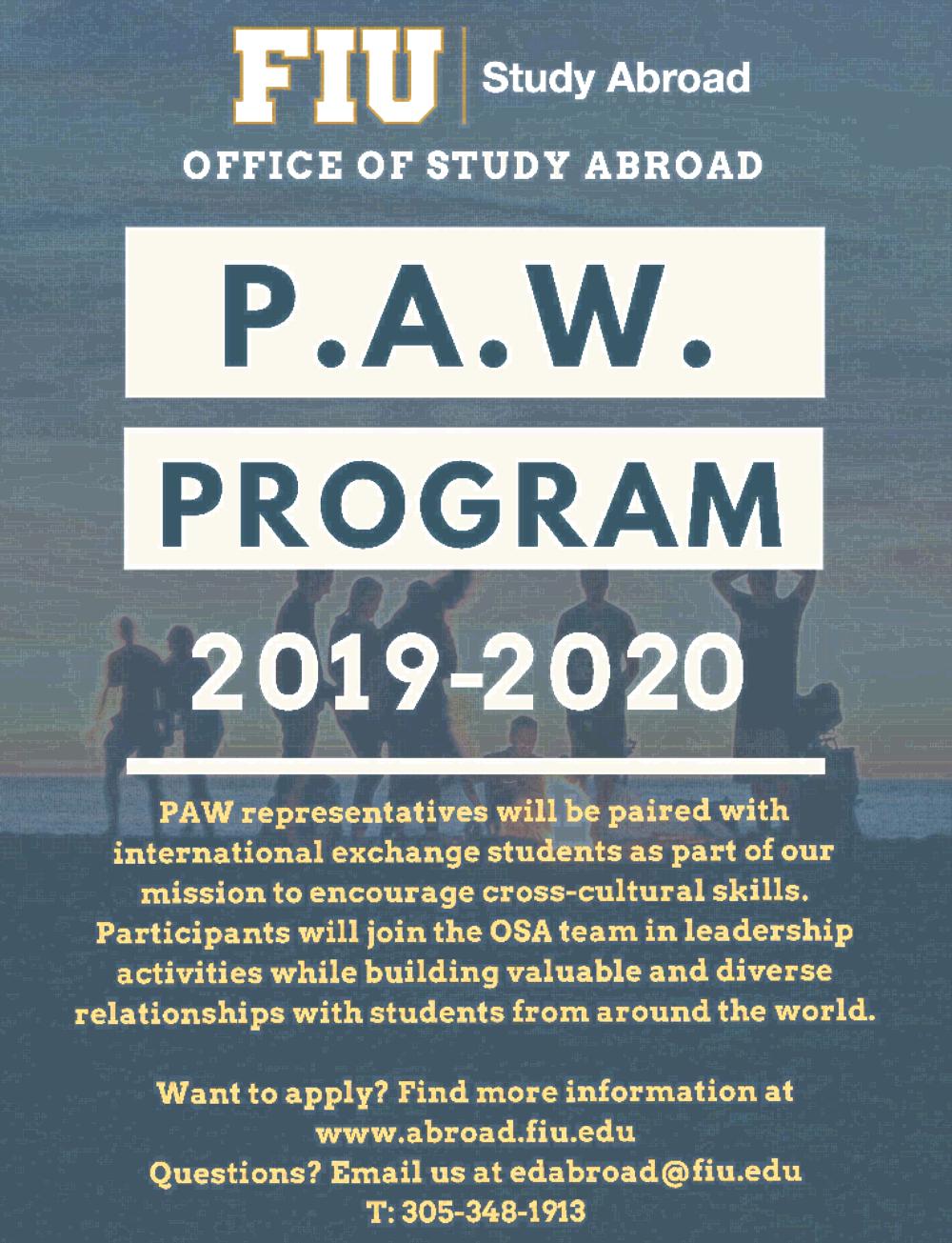 FIU | Study Abroad

OFFICE OF STUDY ABROAD

P.A.W.

PROGRAM

2019-2020

PAW representatives will be paired with international exchange students as part of our mission to encourage cross-cultural skills. Participants will join the OSA team in leadership activities while building valuable and diverse relationships with students from around the world.

Want to apply? Find more information at www.abroad.fiu.edu
Questions? Email us at edabroad@fiu.edu
T: 305-348-1913